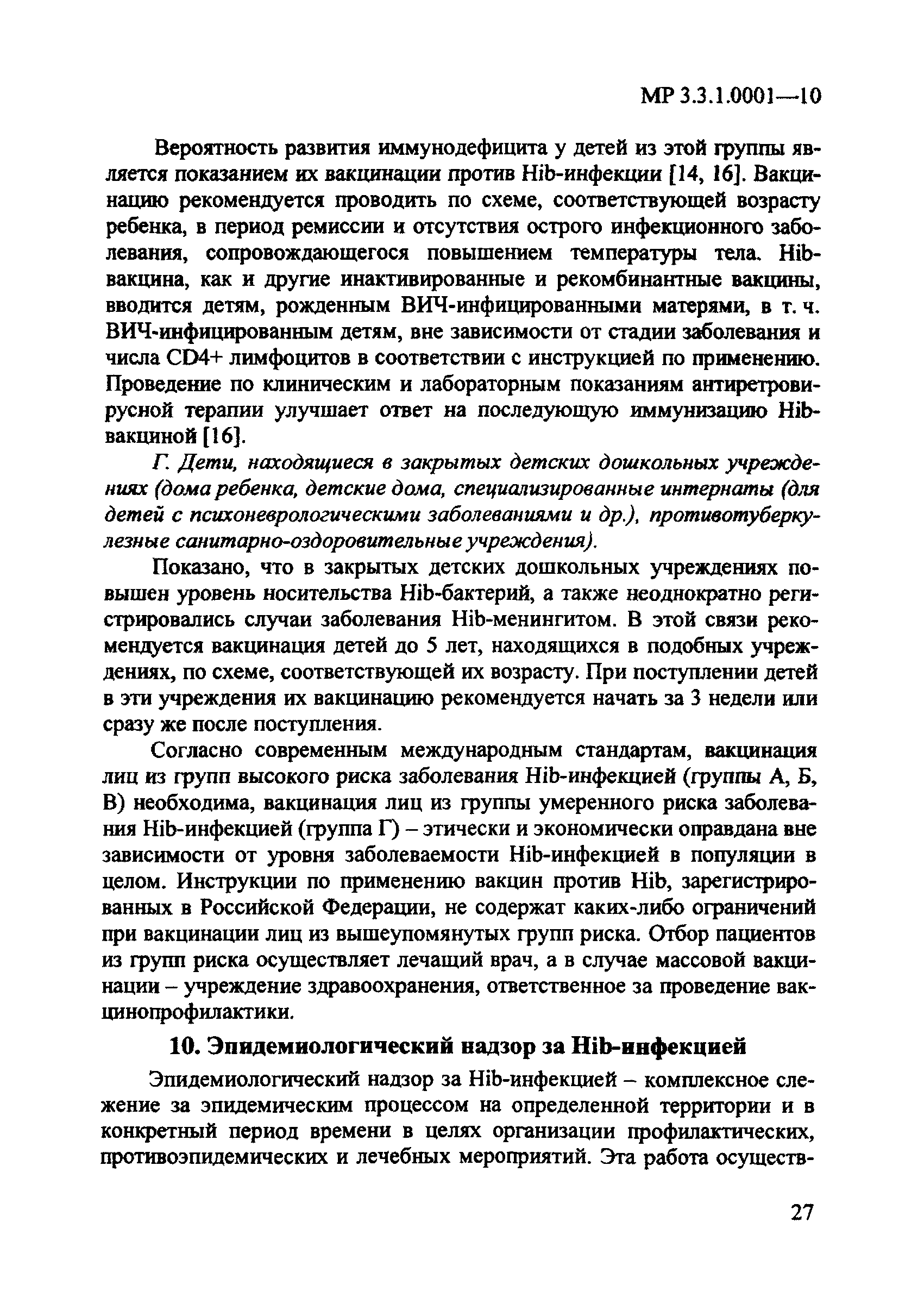 МР 3.3.1.0001—10

Вероятность развития иммунодефицита у детей из этой группы является показанием их вакцинации против Hib-инфекции [14, 16]. Вакцинацию рекомендуется проводить по схеме, соответствующей возрасту ребенка, в период ремиссии и отсутствия острого инфекционного заболевания, сопровождающегося повышением температуры тела. Hib-вакцина, как и другие инактивированные и рекомбинантные вакцины, вводится детям, рожденным ВИЧ-инфицированными матерями, в т. ч. ВИЧ-инфицированным детям, вне зависимости от стадии заболевания и числа CD4+ лимфоцитов в соответствии с инструкцией по применению. Проведение по клиническим и лабораторным показаниям антиретровирусной терапии улучшает ответ на последующую иммунизацию Hib-вакциной [16].

Г. Дети, находящиеся в закрытых детских дошкольных учреждениях (дома ребенка, детские дома, специализированные интернаты (для детей с психоневрологическими заболеваниями и др.), противотуберкулезные санитарно-оздоровительные учреждения).

Показано, что в закрытых детских дошкольных учреждениях повышен уровень носительства Hib-бактерий, а также неоднократно регистрировались случаи заболевания Hib-менингитом. В этой связи рекомендуется вакцинация детей до 5 лет, находящихся в подобных учреждениях, по схеме, соответствующей их возрасту. При поступлении детей в эти учреждения их вакцинацию рекомендуется начать за 3 недели или сразу же после поступления.

Согласно современным международным стандартам, вакцинация лиц из групп высокого риска заболевания Hib-инфекцией (группы А, Б, В) необходима, вакцинация лиц из группы умеренного риска заболевания Hib-инфекцией (группа Г) – этически и экономически оправдана вне зависимости от уровня заболеваемости Hib-инфекцией в популяции в целом. Инструкции по применению вакцин против Hib, зарегистрированных в Российской Федерации, не содержат каких-либо ограничений при вакцинации лиц из вышеупомянутых групп риска. Отбор пациентов из групп риска осуществляет лечащий врач, а в случае массовой вакцинации – учреждение здравоохранения, ответственное за проведение вакцинопрофилактики.

10. Эпидемиологический надзор за Hib-инфекцией

Эпидемиологический надзор за Hib-инфекцией – комплексное слежение за эпидемическим процессом на определенной территории и в конкретный период времени в целях организации профилактических, противоэпидемических и лечебных мероприятий. Эта работа осуществ-

27